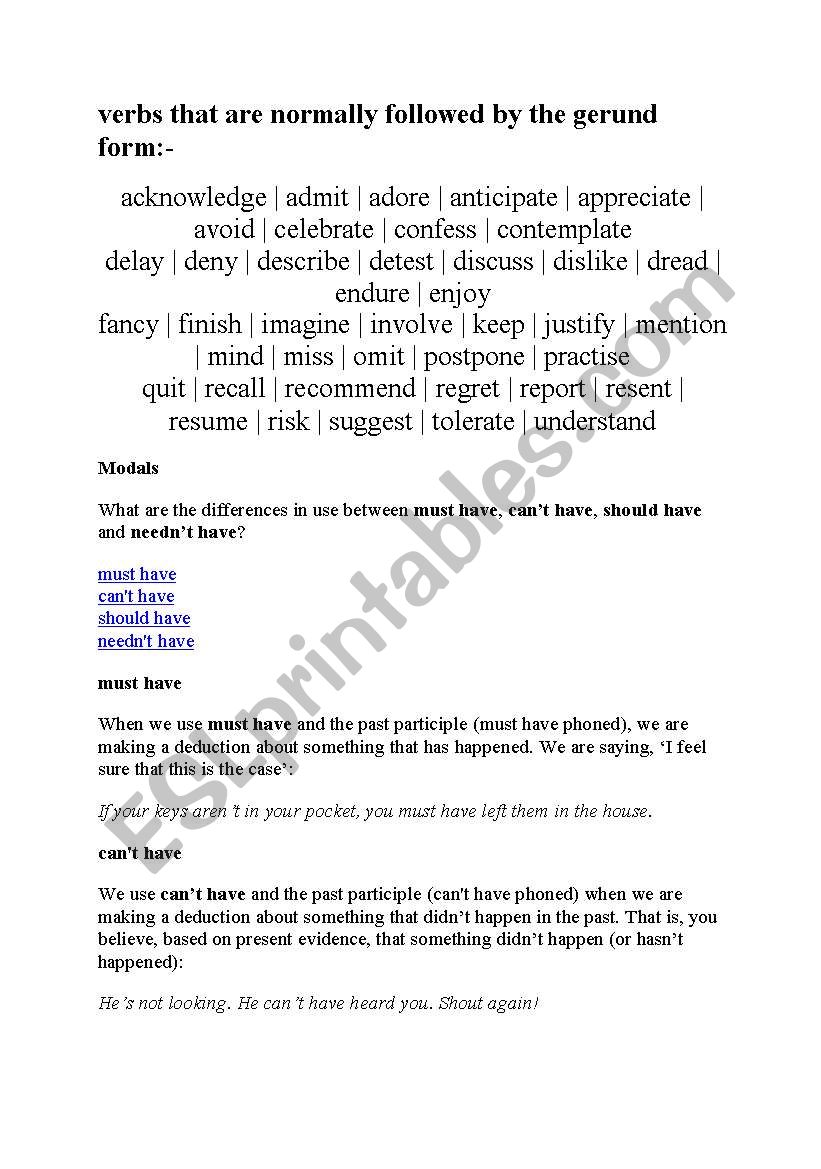 verbs that are normally followed by the gerund form:-

acknowledge | admit | adore | anticipate | appreciate | avoid | celebrate | confess | contemplate
delay | deny | describe | detest | discuss | dislike | dread | endure | enjoy
fancy | finish | imagine | involve | keep | justify | mention | mind | miss | omit | postpone | practise
quit | recall | recommend | regret | report | resent | resume | risk | suggest | tolerate | understand

Modals

What are the differences in use between must have, can't have, should have and needn't have?

must have
can't have
should have
needn't have

must have

When we use must have and the past participle (must have phoned), we are making a deduction about something that has happened. We are saying, 'I feel sure that this is the case':

If your keys aren't in your pocket, you must have left them in the house.

can't have

We use can't have and the past participle (can't have phoned) when we are making a deduction about something that didn't happen in the past. That is, you believe, based on present evidence, that something didn't happen (or hasn't happened):

He's not looking. He can't have heard you. Shout again!

ESLprintables.com